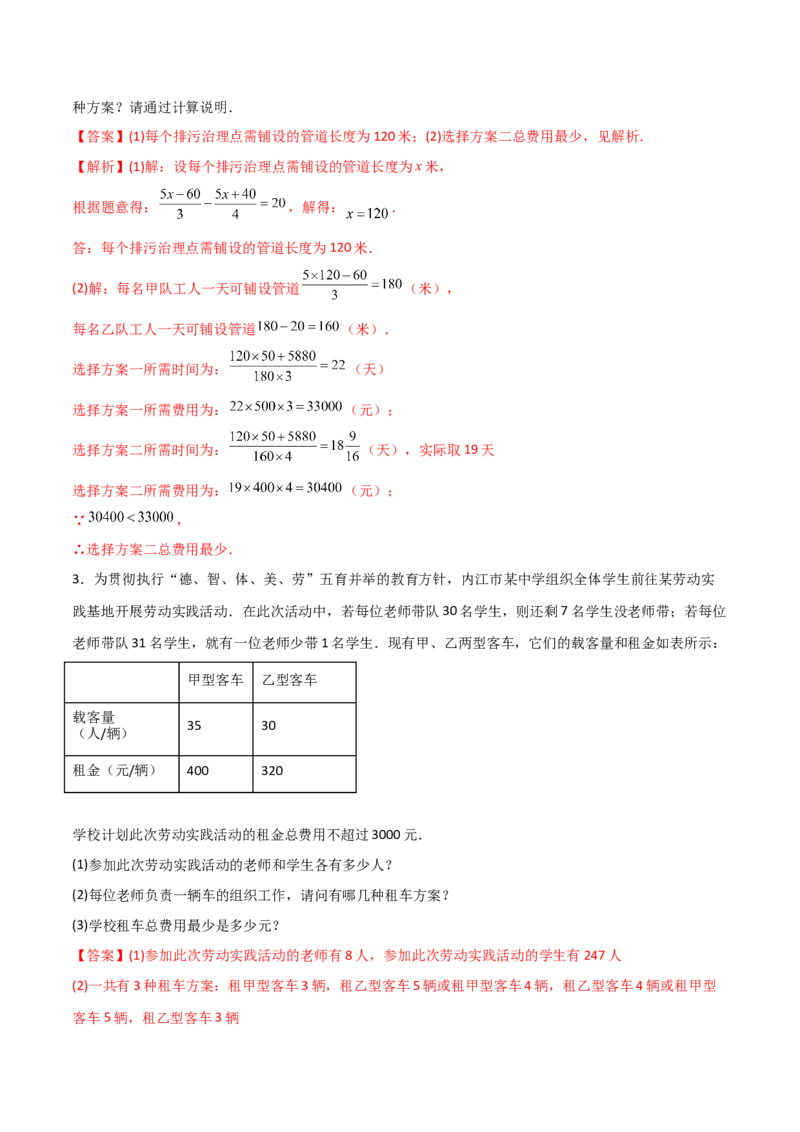 种方案？请通过计算说明.

【答案】(1)每个排污治理点需铺设的管道长度为120米；(2)选择方案二总费用最少，见解析.

【解析】(1)解：设每个排污治理点需铺设的管道长度为$x$米，

根据题意得：$\frac{5x-60}{3}-\frac{5x+40}{4}=20$，解得：$x=120$.

答：每个排污治理点需铺设的管道长度为120米.

(2)解：每名甲队工人一天可铺设管道$\frac{5\times120-60}{3}=180$（米），

每名乙队工人一天可铺设管道$180-20=160$（米）.

选择方案一所需时间为：$\frac{120\times50+5880}{180\times3}=22$（天）

选择方案一所需费用为：$22\times500\times3=33000$（元）；

选择方案二所需时间为：$\frac{120\times50+5880}{160\times4}=18\frac{9}{16}$（天），实际取19天

选择方案二所需费用为：$19\times400\times4=30400$（元）；

$\because 30400<33000$，

∴选择方案二总费用最少.

3．为贯彻执行“德、智、体、美、劳”五育并举的教育方针，内江市某中学组织全体学生前往某劳动实践基地开展劳动实践活动．在此次活动中，若每位老师带队30名学生，则还剩7名学生没老师带；若每位老师带队31名学生，就有一位老师少带1名学生．现有甲、乙两型客车，它们的载客量和租金如表所示：

|  | 甲型客车 | 乙型客车 |
|---|---|---|
| 载客量（人/辆） | 35 | 30 |
| 租金（元/辆） | 400 | 320 |

学校计划此次劳动实践活动的租金总费用不超过3000元.

(1)参加此次劳动实践活动的老师和学生各有多少人？

(2)每位老师负责一辆车的组织工作，请问有哪几种租车方案？

(3)学校租车总费用最少是多少元？

【答案】(1)参加此次劳动实践活动的老师有8人，参加此次劳动实践活动的学生有247人

(2)一共有3种租车方案：租甲型客车3辆，租乙型客车5辆或租甲型客车4辆，租乙型客车4辆或租甲型客车5辆，租乙型客车3辆